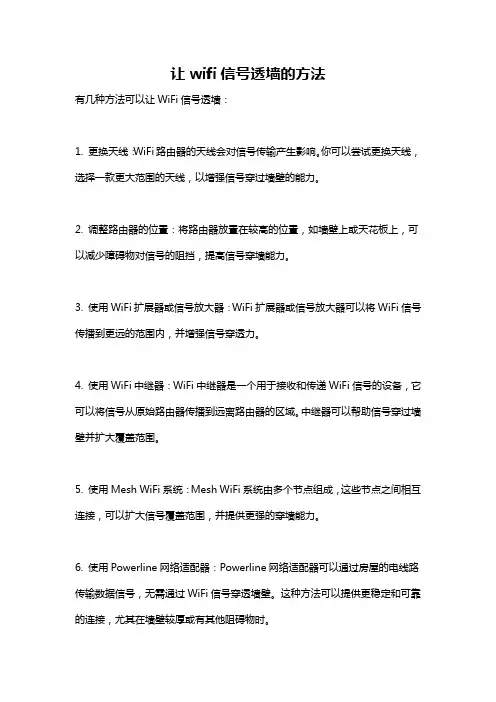 让 wifi 信号透墙的方法

有几种方法可以让 WiFi 信号透墙：

1. 更换天线：WiFi 路由器的天线会对信号传输产生影响。你可以尝试更换天线，选择一款更大范围的天线，以增强信号穿过墙壁的能力。

2. 调整路由器的位置：将路由器放置在较高的位置，如墙壁上或天花板上，可以减少障碍物对信号的阻挡，提高信号穿墙能力。

3. 使用 WiFi 扩展器或信号放大器：WiFi 扩展器或信号放大器可以将 WiFi 信号传播到更远的范围内，并增强信号穿透力。

4. 使用 WiFi 中继器：WiFi 中继器是一个用于接收和传递 WiFi 信号的设备，它可以将信号从原始路由器传播到远离路由器的区域。中继器可以帮助信号穿过墙壁并扩大覆盖范围。

5. 使用 Mesh WiFi 系统：Mesh WiFi 系统由多个节点组成，这些节点之间相互连接，可以扩大信号覆盖范围，并提供更强的穿墙能力。

6. 使用 Powerline 网络适配器：Powerline 网络适配器可以通过房屋的电线路传输数据信号，无需通过 WiFi 信号穿透墙壁。这种方法可以提供更稳定和可靠的连接，尤其在墙壁较厚或有其他阻碍物时。